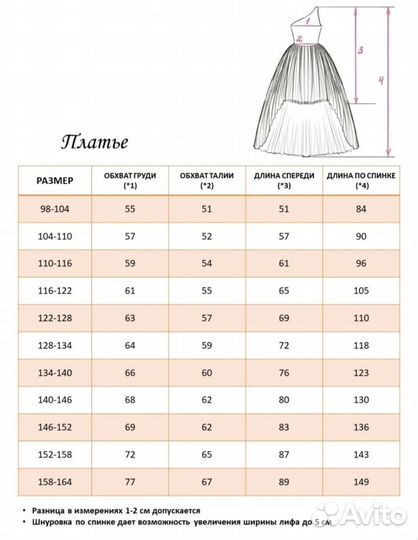 1
2
3
4

Платье

| РАЗМЕР | ОБХВАТ ГРУДИ (*1) | ОБХВАТ ТАЛИИ (*2) | ДЛИНА СПЕРЕДИ (*3) | ДЛИНА ПО СПИНКЕ (*4) |
|---|---|---|---|---|
| 98-104 | 55 | 51 | 51 | 84 |
| 104-110 | 57 | 52 | 57 | 90 |
| 110-116 | 59 | 54 | 61 | 96 |
| 116-122 | 61 | 55 | 65 | 105 |
| 122-128 | 63 | 57 | 69 | 110 |
| 128-134 | 64 | 59 | 72 | 118 |
| 134-140 | 66 | 60 | 76 | 123 |
| 140-146 | 68 | 62 | 80 | 130 |
| 146-152 | 69 | 62 | 83 | 136 |
| 152-158 | 72 | 65 | 87 | 143 |
| 158-164 | 77 | 67 | 89 | 149 |

• Разница в измерениях 1-2 см допускается
• Шнуровка по спинке дает возможность увеличения ширины лифа до 5 см

Avito